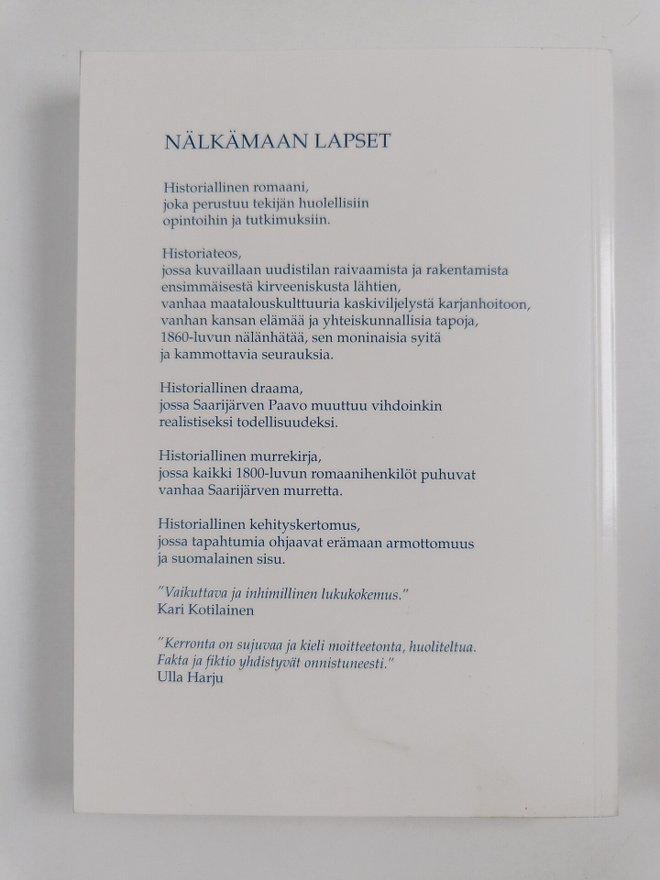 NÄLKÄMAAN LAPSET

Historiallinen romaani,
joka perustuu tekijän huolellisiin
opintoihin ja tutkimuksiin.

Historiateos,
jossa kuvaillaan uudistilan raivaamista ja rakentamista
ensimmäisestä kirveeniskusta lähtien,
vanhaa maatalouskulttuuria kaskiviljelystä karjanhoitoon,
vanhan kansan elämää ja yhteiskunnallisia tapoja,
1860-luvun nälänhätää, sen moninaisia syitä
ja kammottavia seurauksia.

Historiallinen draama,
jossa Saarijärven Paavo muuttuu vihdoinkin
realistiseksi todellisuudeksi.

Historiallinen murrekirja,
jossa kaikki 1800-luvun romaanihenkilöt puhuvat
vanhaa Saarijärven murretta.

Historiallinen kehityskertomus,
jossa tapahtumia ohjaavat erämaan armottomuus
ja suomalainen sisu.

"Vaikuttava ja inhimillinen lukukokemus."
Kari Kotilainen

"Kerronta on sujuvaa ja kieli moitteetonta, huoliteltua.
Fakta ja fiktio yhdistyvät onnistuneesti."
Ulla Harju